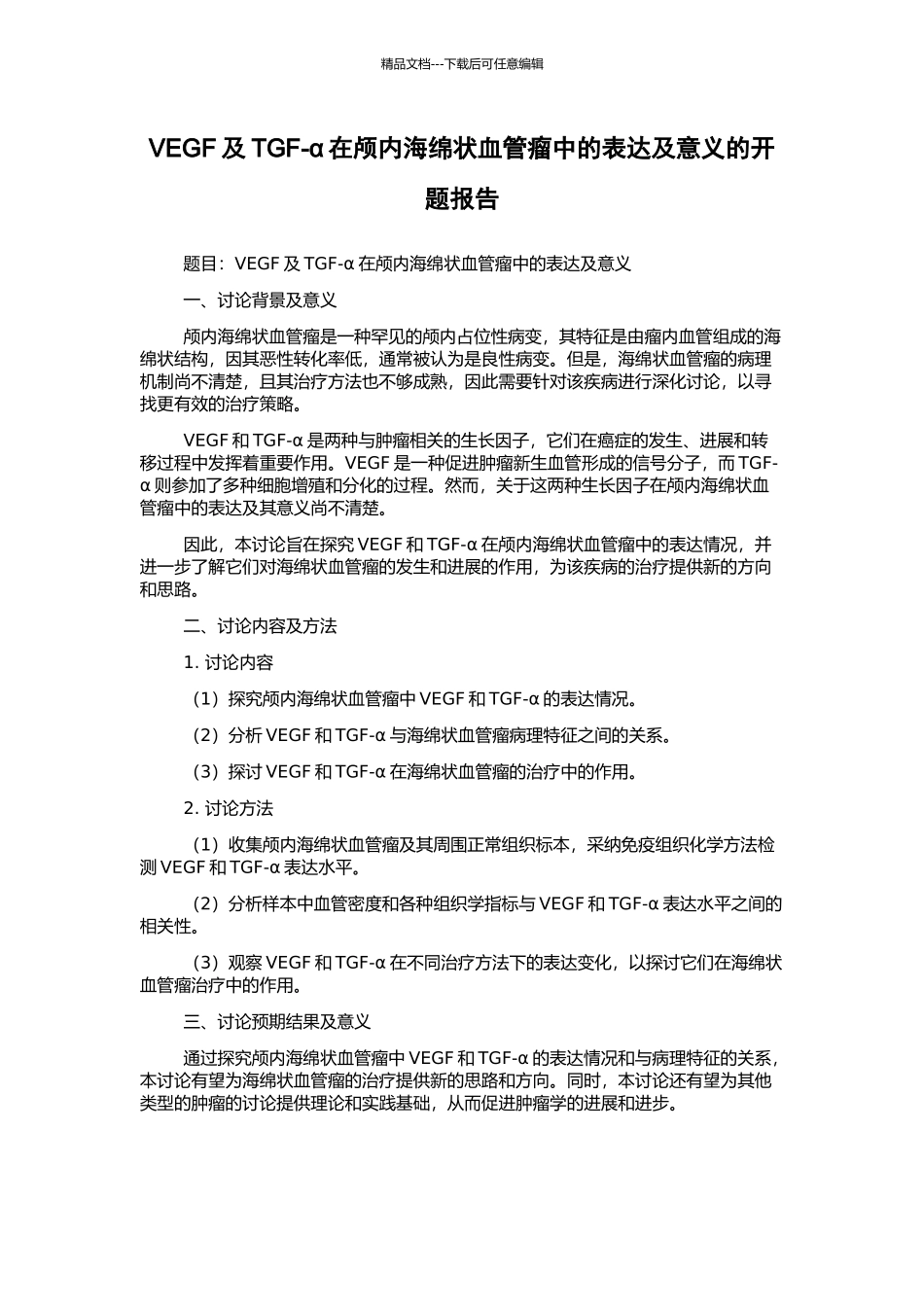 精品文档---下载后可任意编辑

VEGF 及 TGF-α 在颅内海绵状血管瘤中的表达及意义的开题报告

题目：VEGF 及 TGF-α 在颅内海绵状血管瘤中的表达及意义

一、讨论背景及意义

颅内海绵状血管瘤是一种罕见的颅内占位性病变，其特征是由瘤内血管组成的海绵状结构，因其恶性转化率低，通常被认为是良性病变。但是，海绵状血管瘤的病理机制尚不清楚，且其治疗方法也不够成熟，因此需要针对该疾病进行深化讨论，以寻找更有效的治疗策略。

VEGF 和 TGF-α 是两种与肿瘤相关的生长因子，它们在癌症的发生、进展和转移过程中发挥着重要作用。VEGF 是一种促进肿瘤新生血管形成的信号分子，而 TGF-α 则参加了多种细胞增殖和分化的过程。然而，关于这两种生长因子在颅内海绵状血管瘤中的表达及其意义尚不清楚。

因此，本讨论旨在探究 VEGF 和 TGF-α 在颅内海绵状血管瘤中的表达情况，并进一步了解它们对海绵状血管瘤的发生和进展的作用，为该疾病的治疗提供新的方向和思路。

二、讨论内容及方法

1. 讨论内容

（1）探究颅内海绵状血管瘤中 VEGF 和 TGF-α 的表达情况。

（2）分析 VEGF 和 TGF-α 与海绵状血管瘤病理特征之间的关系。

（3）探讨 VEGF 和 TGF-α 在海绵状血管瘤的治疗中的作用。

2. 讨论方法

（1）收集颅内海绵状血管瘤及其周围正常组织标本，采纳免疫组织化学方法检测 VEGF 和 TGF-α 表达水平。

（2）分析样本中血管密度和各种组织学指标与 VEGF 和 TGF-α 表达水平之间的相关性。

（3）观察 VEGF 和 TGF-α 在不同治疗方法下的表达变化，以探讨它们在海绵状血管瘤治疗中的作用。

三、讨论预期结果及意义

通过探究颅内海绵状血管瘤中 VEGF 和 TGF-α 的表达情况和与病理特征的关系，本讨论有望为海绵状血管瘤的治疗提供新的思路和方向。同时，本讨论还有望为其他类型的肿瘤的讨论提供理论和实践基础，从而促进肿瘤学的进展和进步。